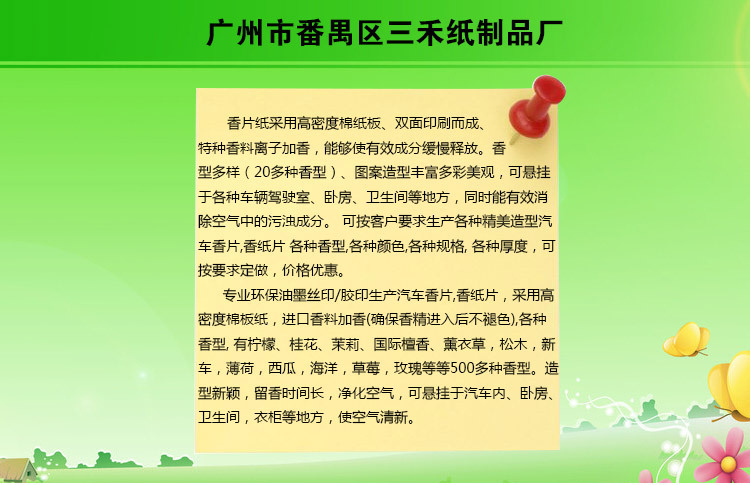 广州市番禺区三禾纸制品厂

香片纸采用高密度棉纸板、双面印刷而成、特种香料离子加香，能够使有效成分缓慢释放。香型多样（20多种香型）、图案造型丰富多彩美观，可悬挂于各种车辆驾驶室、卧房、卫生间等地方，同时能有效消除空气中的污浊成分。 可按客户要求生产各种精美造型汽车香片,香纸片 各种香型,各种颜色,各种规格, 各种厚度，可按要求定做，价格优惠。

专业环保油墨丝印/胶印生产汽车香片,香纸片，采用高密度棉板纸，进口香料加香(确保香精进入后不褪色),各种香型, 有柠檬、桂花、茉莉、国际檀香、薰衣草，松木，新车，薄荷，西瓜，海洋，草莓，玫瑰等等500多种香型。造型新颖，留香时间长，净化空气，可悬挂于汽车内、卧房、卫生间，衣柜等地方，使空气清新。